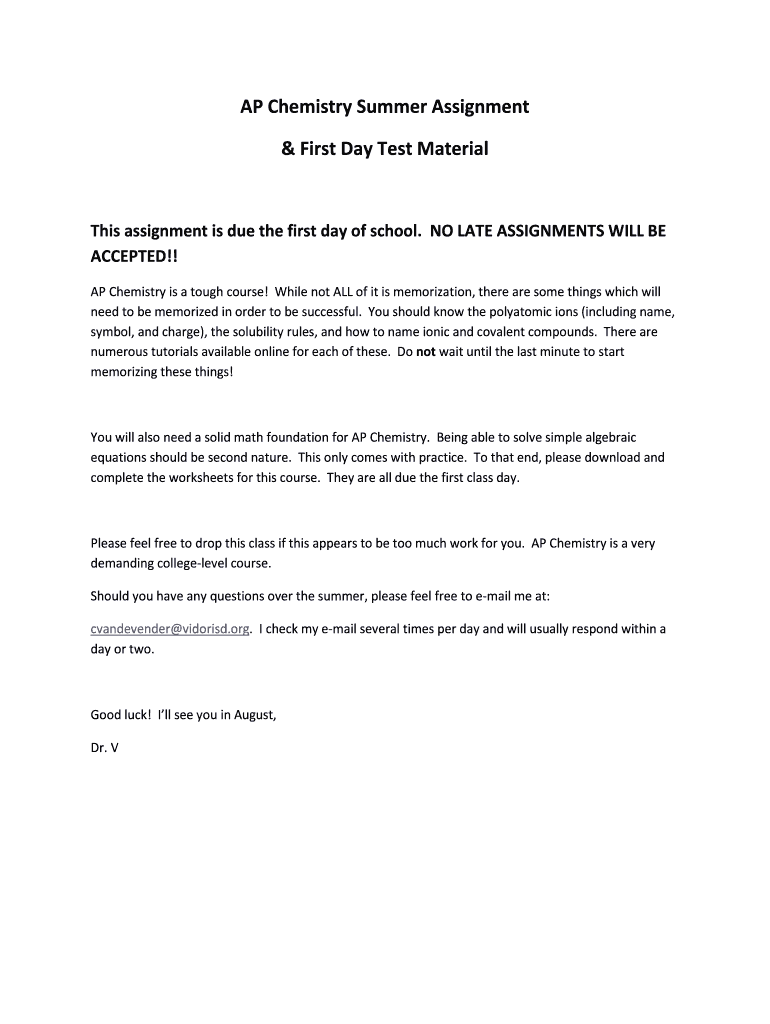 AP Chemistry Summer Assignment

& First Day Test Material

This assignment is due the first day of school. NO LATE ASSIGNMENTS WILL BE ACCEPTED!!

AP Chemistry is a tough course! While not ALL of it is memorization, there are some things which will need to be memorized in order to be successful. You should know the polyatomic ions (including name, symbol, and charge), the solubility rules, and how to name ionic and covalent compounds. There are numerous tutorials available online for each of these. Do not wait until the last minute to start memorizing these things!

You will also need a solid math foundation for AP Chemistry. Being able to solve simple algebraic equations should be second nature. This only comes with practice. To that end, please download and complete the worksheets for this course. They are all due the first class day.

Please feel free to drop this class if this appears to be too much work for you. AP Chemistry is a very demanding college-level course.

Should you have any questions over the summer, please feel free to e-mail me at:

cvandevender@vidorisd.org. I check my e-mail several times per day and will usually respond within a day or two.

Good luck! I'll see you in August,

Dr. V